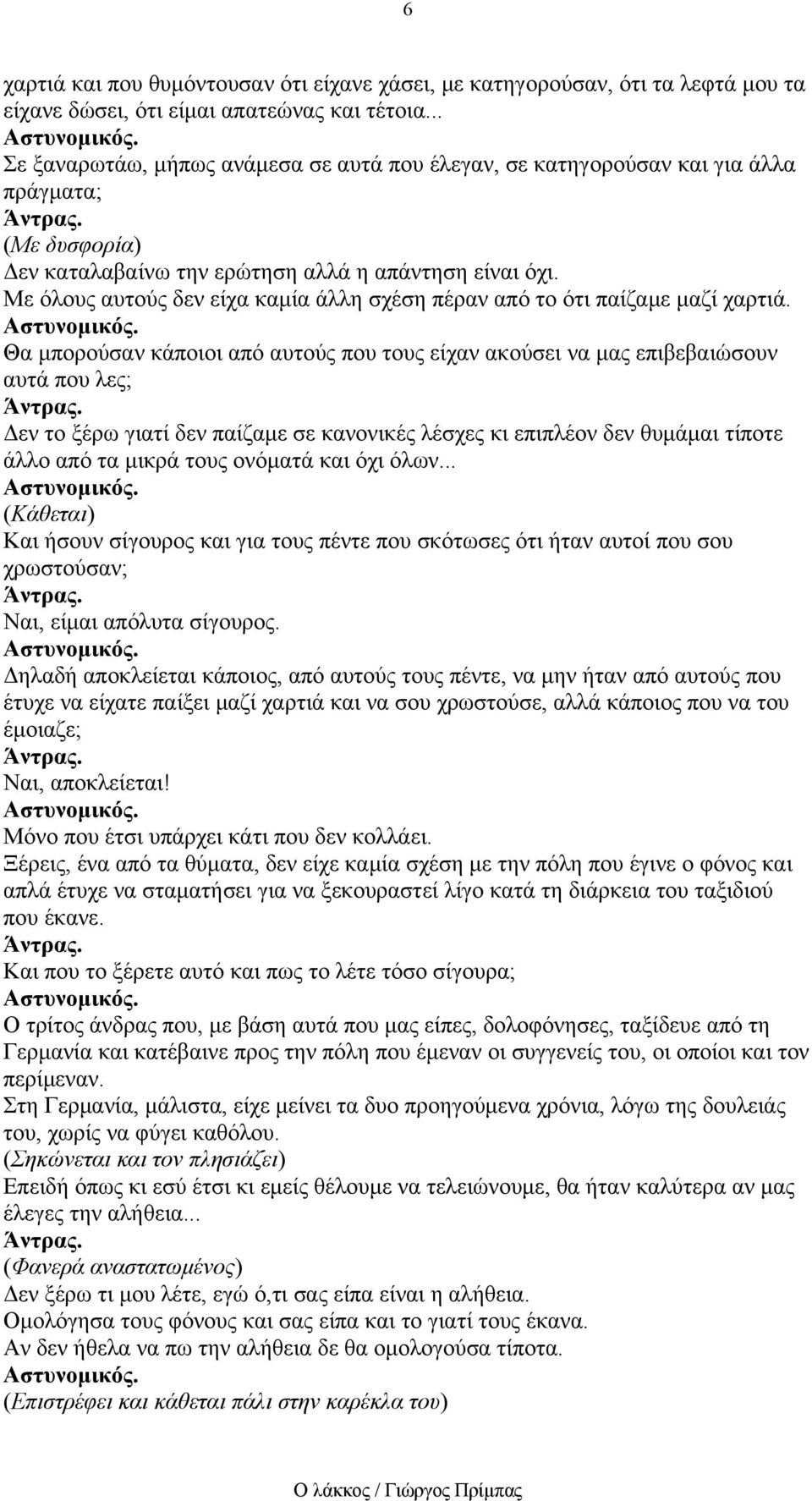 6

χαρτιά και που θυμόντουσαν ότι είχανε χάσει, με κατηγορούσαν, ότι τα λεφτά μου τα είχανε δώσει, ότι είμαι απατεώνας και τέτοια...
Αστυνομικός.
Σε ξαναρωτάω, μήπως ανάμεσα σε αυτά που έλεγαν, σε κατηγορούσαν και για άλλα πράγματα;
Άντρας.
(Με δυσφορία)
Δεν καταλαβαίνω την ερώτηση αλλά η απάντηση είναι όχι.
Με όλους αυτούς δεν είχα καμία άλλη σχέση πέραν από το ότι παίζαμε μαζί χαρτιά.
Αστυνομικός.
Θα μπορούσαν κάποιοι από αυτούς που τους είχαν ακούσει να μας επιβεβαιώσουν αυτά που λες;
Άντρας.
Δεν το ξέρω γιατί δεν παίζαμε σε κανονικές λέσχες κι επιπλέον δεν θυμάμαι τίποτε άλλο από τα μικρά τους ονόματά και όχι όλων...
Αστυνομικός.
(Κάθεται)
Και ήσουν σίγουρος και για τους πέντε που σκότωσες ότι ήταν αυτοί που σου χρωστούσαν;
Άντρας.
Ναι, είμαι απόλυτα σίγουρος.
Αστυνομικός.
Δηλαδή αποκλείεται κάποιος, από αυτούς τους πέντε, να μην ήταν από αυτούς που έτυχε να είχατε παίξει μαζί χαρτιά και να σου χρωστούσε, αλλά κάποιος που να του έμοιαζε;
Άντρας.
Ναι, αποκλείεται!
Αστυνομικός.
Μόνο που έτσι υπάρχει κάτι που δεν κολλάει.
Ξέρεις, ένα από τα θύματα, δεν είχε καμία σχέση με την πόλη που έγινε ο φόνος και απλά έτυχε να σταματήσει για να ξεκουραστεί λίγο κατά τη διάρκεια του ταξιδιού που έκανε.
Άντρας.
Και που το ξέρετε αυτό και πως το λέτε τόσο σίγουρα;
Αστυνομικός.
Ο τρίτος άνδρας που, με βάση αυτά που μας είπες, δολοφόνησες, ταξίδευε από τη Γερμανία και κατέβαινε προς την πόλη που έμεναν οι συγγενείς του, οι οποίοι και τον περίμεναν.
Στη Γερμανία, μάλιστα, είχε μείνει τα δυο προηγούμενα χρόνια, λόγω της δουλειάς του, χωρίς να φύγει καθόλου.
(Σηκώνεται και τον πλησιάζει)
Επειδή όπως κι εσύ έτσι κι εμείς θέλουμε να τελειώνουμε, θα ήταν καλύτερα αν μας έλεγες την αλήθεια...
Άντρας.
(Φανερά αναστατωμένος)
Δεν ξέρω τι μου λέτε, εγώ ό,τι σας είπα είναι η αλήθεια.
Ομολόγησα τους φόνους και σας είπα και το γιατί τους έκανα.
Αν δεν ήθελα να πω την αλήθεια δε θα ομολογούσα τίποτα.
Αστυνομικός.
(Επιστρέφει και κάθεται πάλι στην καρέκλα του)

Ο λάκκος / Γιώργος Πρίμπας